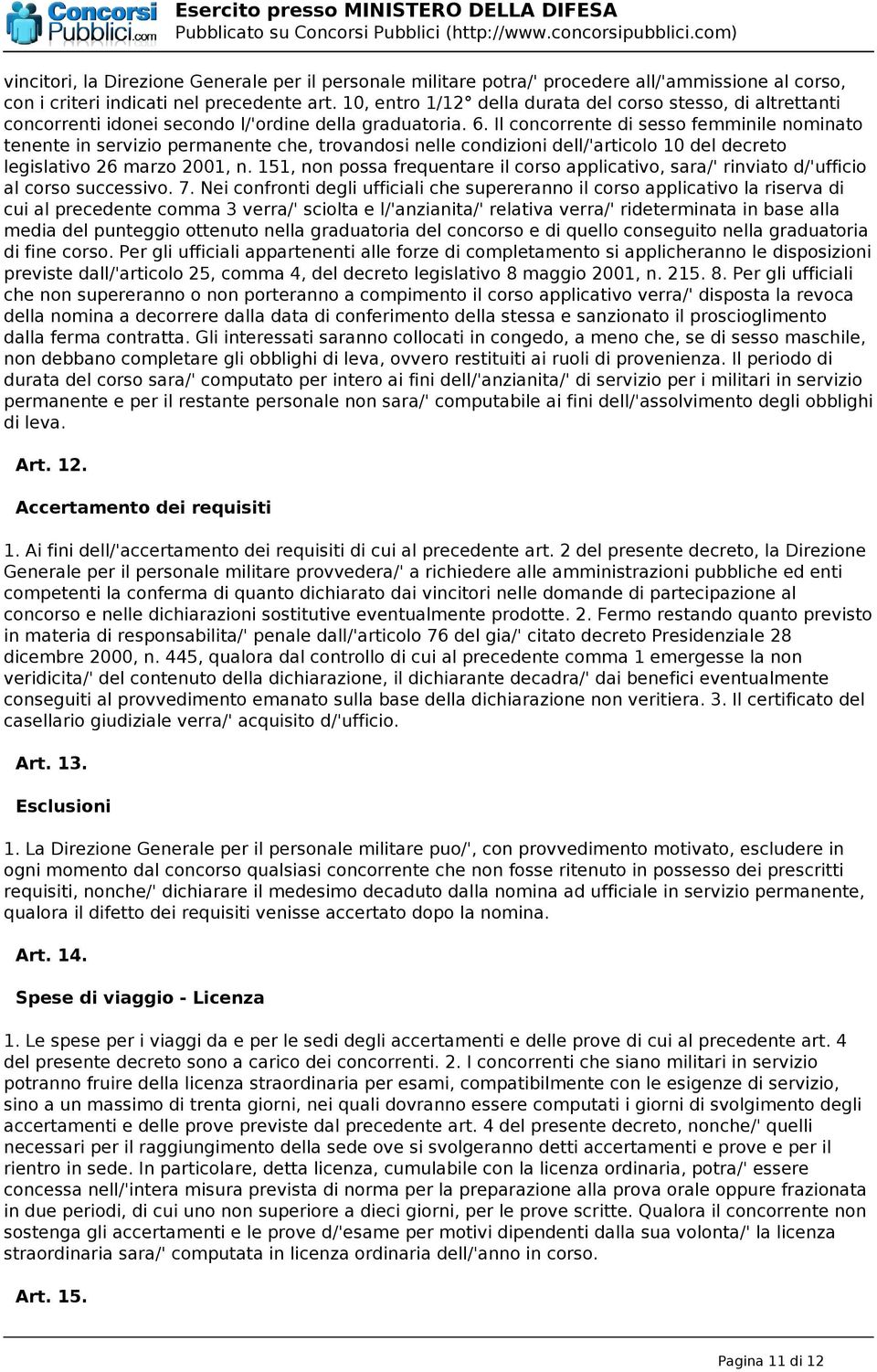 Concorsi Pubblici.com

Esercito presso MINISTERO DELLA DIFESA
Pubblicato su Concorsi Pubblici (http://www.concorsipubblici.com)

vincitori, la Direzione Generale per il personale militare potra/' procedere all/'ammissione al corso, con i criteri indicati nel precedente art. 10, entro 1/12° della durata del corso stesso, di altrettanti concorrenti idonei secondo l/'ordine della graduatoria. 6. Il concorrente di sesso femminile nominato tenente in servizio permanente che, trovandosi nelle condizioni dell/'articolo 10 del decreto legislativo 26 marzo 2001, n. 151, non possa frequentare il corso applicativo, sara/' rinviato d/'ufficio al corso successivo. 7. Nei confronti degli ufficiali che supereranno il corso applicativo la riserva di cui al precedente comma 3 verra/' sciolta e l/'anzianita/' relativa verra/' rideterminata in base alla media del punteggio ottenuto nella graduatoria del concorso e di quello conseguito nella graduatoria di fine corso. Per gli ufficiali appartenenti alle forze di completamento si applicheranno le disposizioni previste dall/'articolo 25, comma 4, del decreto legislativo 8 maggio 2001, n. 215. 8. Per gli ufficiali che non supereranno o non porteranno a compimento il corso applicativo verra/' disposta la revoca della nomina a decorrere dalla data di conferimento della stessa e sanzionato il proscioglimento dalla ferma contratta. Gli interessati saranno collocati in congedo, a meno che, se di sesso maschile, non debbano completare gli obblighi di leva, ovvero restituiti ai ruoli di provenienza. Il periodo di durata del corso sara/' computato per intero ai fini dell/'anzianita/' di servizio per i militari in servizio permanente e per il restante personale non sara/' computabile ai fini dell/'assolvimento degli obblighi di leva.

Art. 12.

Accertamento dei requisiti

1. Ai fini dell/'accertamento dei requisiti di cui al precedente art. 2 del presente decreto, la Direzione Generale per il personale militare provvedera/' a richiedere alle amministrazioni pubbliche ed enti competenti la conferma di quanto dichiarato dai vincitori nelle domande di partecipazione al concorso e nelle dichiarazioni sostitutive eventualmente prodotte. 2. Fermo restando quanto previsto in materia di responsabilita/' penale dall/'articolo 76 del gia/' citato decreto Presidenziale 28 dicembre 2000, n. 445, qualora dal controllo di cui al precedente comma 1 emergesse la non veridicita/' del contenuto della dichiarazione, il dichiarante decadra/' dai benefici eventualmente conseguiti al provvedimento emanato sulla base della dichiarazione non veritiera. 3. Il certificato del casellario giudiziale verra/' acquisito d/'ufficio.

Art. 13.

Esclusioni

1. La Direzione Generale per il personale militare puo/', con provvedimento motivato, escludere in ogni momento dal concorso qualsiasi concorrente che non fosse ritenuto in possesso dei prescritti requisiti, nonche/' dichiarare il medesimo decaduto dalla nomina ad ufficiale in servizio permanente, qualora il difetto dei requisiti venisse accertato dopo la nomina.

Art. 14.

Spese di viaggio - Licenza

1. Le spese per i viaggi da e per le sedi degli accertamenti e delle prove di cui al precedente art. 4 del presente decreto sono a carico dei concorrenti. 2. I concorrenti che siano militari in servizio potranno fruire della licenza straordinaria per esami, compatibilmente con le esigenze di servizio, sino a un massimo di trenta giorni, nei quali dovranno essere computati i giorni di svolgimento degli accertamenti e delle prove previste dal precedente art. 4 del presente decreto, nonche/' quelli necessari per il raggiungimento della sede ove si svolgeranno detti accertamenti e prove e per il rientro in sede. In particolare, detta licenza, cumulabile con la licenza ordinaria, potra/' essere concessa nell/'intera misura prevista di norma per la preparazione alla prova orale oppure frazionata in due periodi, di cui uno non superiore a dieci giorni, per le prove scritte. Qualora il concorrente non sostenga gli accertamenti e le prove d/'esame per motivi dipendenti dalla sua volonta/' la licenza straordinaria sara/' computata in licenza ordinaria dell/'anno in corso.

Art. 15.

Pagina 11 di 12